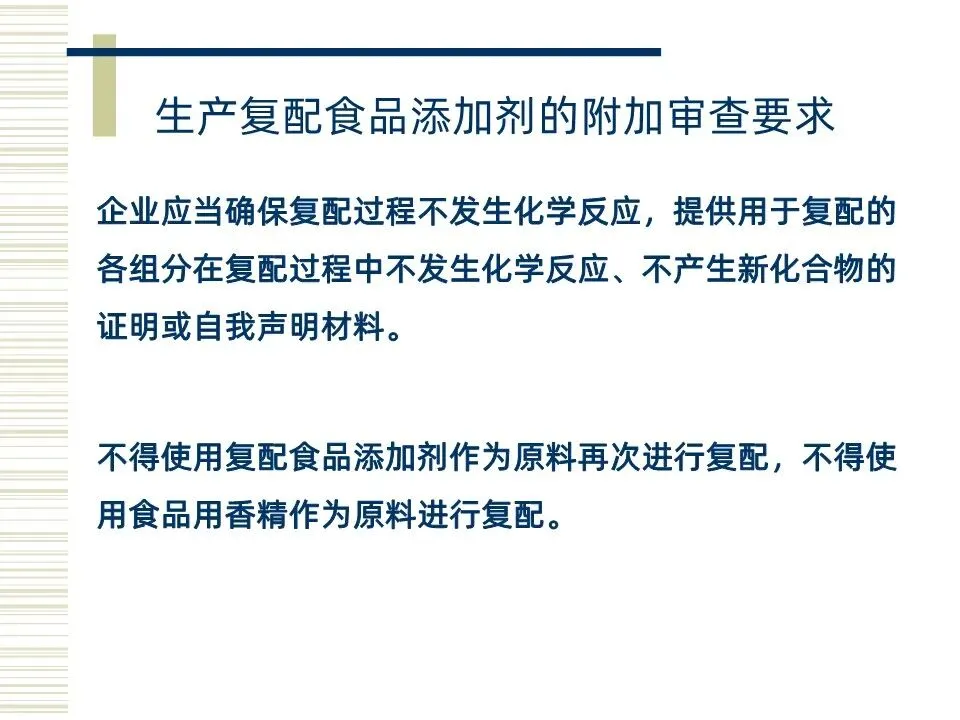 生产复配食品添加剂的附加审查要求

企业应当确保复配过程不发生化学反应，提供用于复配的各组分在复配过程中不发生化学反应、不产生新化合物的证明或自我声明材料。

不得使用复配食品添加剂作为原料再次进行复配，不得使用食品用香精作为原料进行复配。